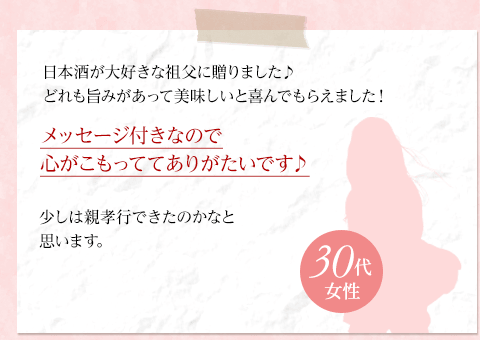 日本酒が大好きな祖父に贈りました♪
どれも旨みがあって美味しいと喜んでもらえました！

メッセージ付きなので
心がこもっててありがたいです♪

少しは親孝行できたのかなと
思います。

30代
女性